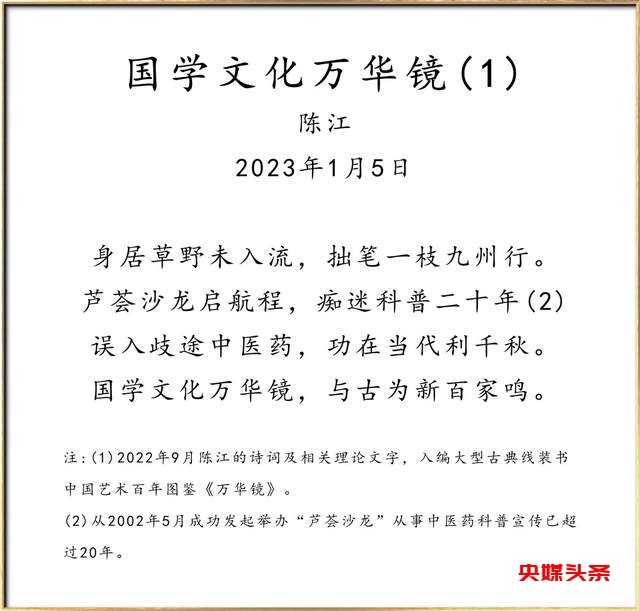 国学文化万华镜(1)

陈江

2023年1月5日

身居草野未入流，拙笔一枝九州行。
芦荟沙龙启航程，痴迷科普二十年(2)
误入歧途中医药，功在当代利千秋。
国学文化万华镜，与古为新百家鸣。

注:(1)2022年9月陈江的诗词及相关理论文字，入编大型古典线装书中国艺术百年图鉴《万华镜》。

(2)从2002年5月成功发起举办“芦荟沙龙”从事中医药科普宣传已超过20年。

央媒头条